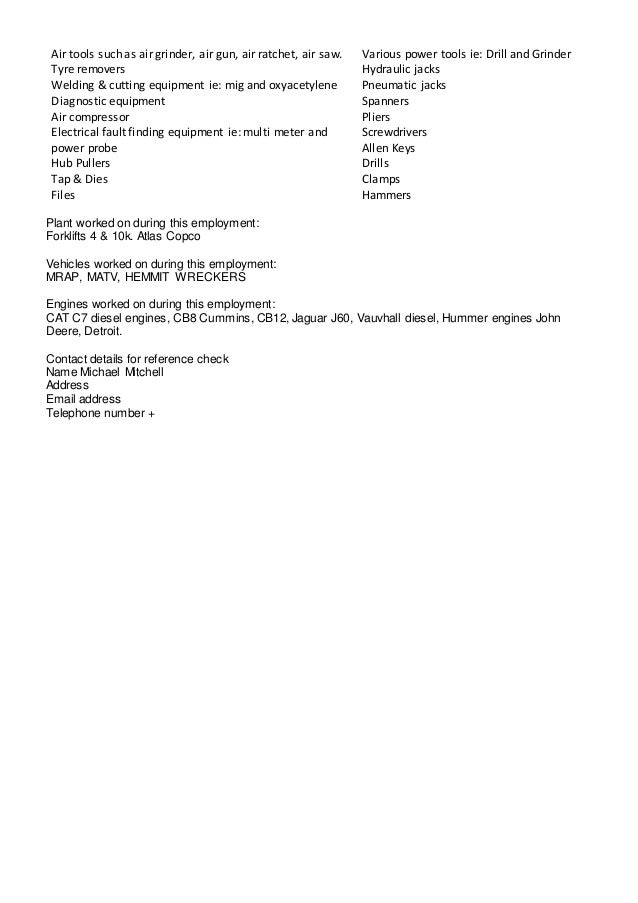 Air tools such as air grinder, air gun, air ratchet, air saw.
Tyre removers
Welding & cutting equipment ie: mig and oxyacetylene
Diagnostic equipment
Air compressor
Electrical fault finding equipment ie: multi meter and power probe
Hub Pullers
Tap & Dies
Files

Various power tools ie: Drill and Grinder
Hydraulic jacks
Pneumatic jacks
Spanners
Pliers
Screwdrivers
Allen Keys
Drills
Clamps
Hammers

Plant worked on during this employment:
Forklifts 4 & 10k. Atlas Copco

Vehicles worked on during this employment:
MRAP, MATV, HEMMIT WRECKERS

Engines worked on during this employment:
CAT C7 diesel engines, CB8 Cummins, CB12, Jaguar J60, Vauvhall diesel, Hummer engines John Deere, Detroit.

Contact details for reference check
Name Michael Mitchell
Address
Email address
Telephone number +